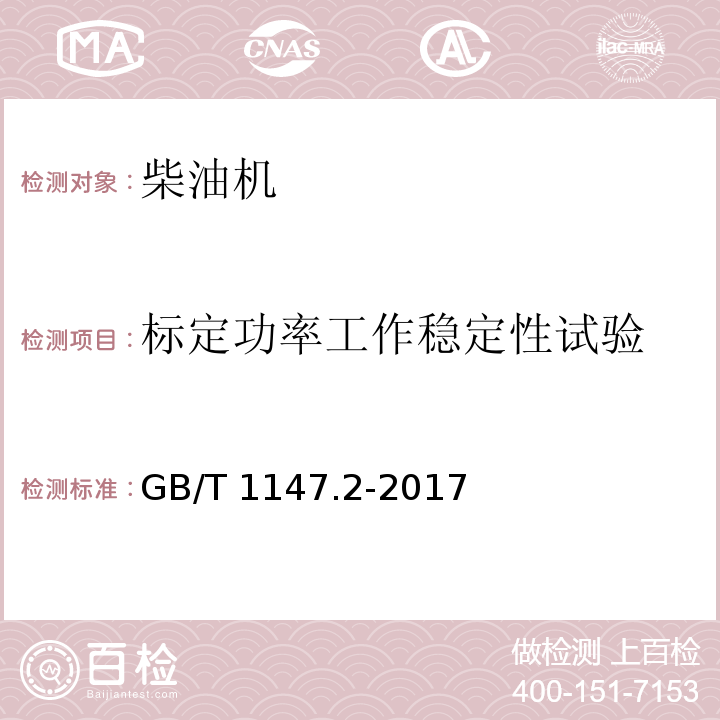 MA CNAS AC ilac-MRA

检测对象：柴油机

检测项目：标定功率工作稳定性试验

检测标准：GB/T 1147.2-2017

百检
Baijiantest.com

做检测 上百检
400-151-7153